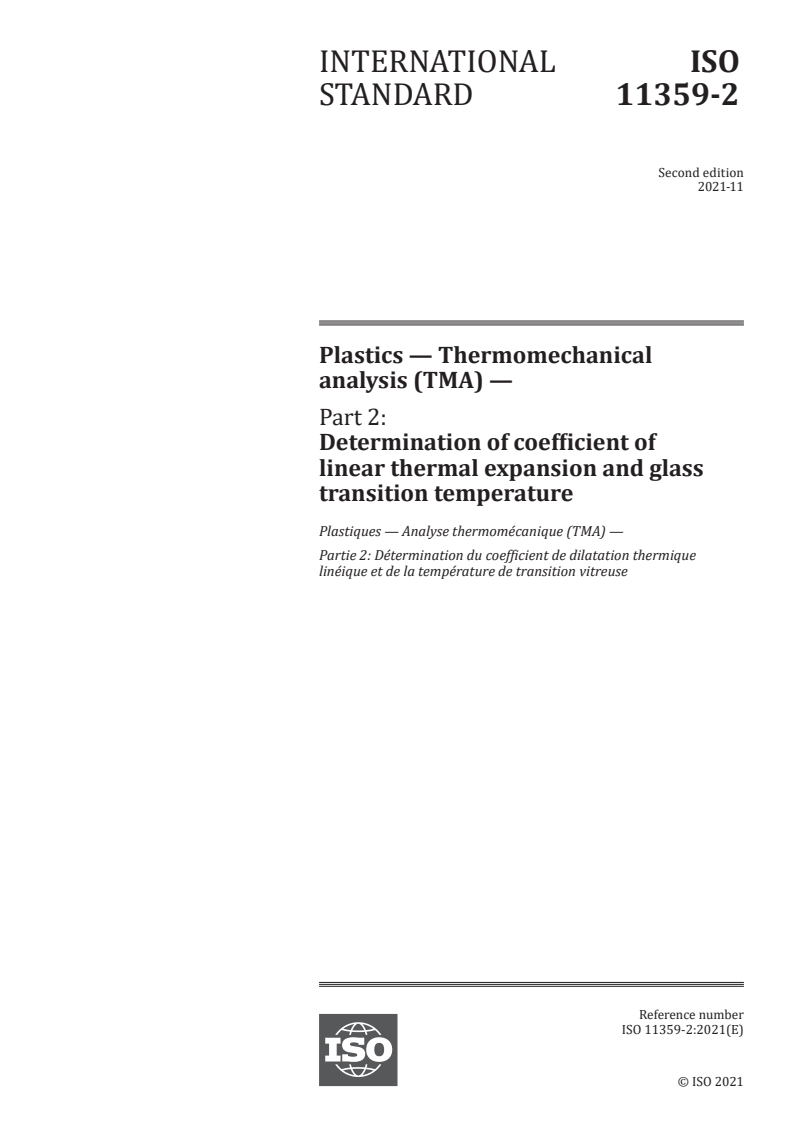 INTERNATIONAL STANDARD

ISO 11359-2

Second edition
2021-11

Plastics — Thermomechanical analysis (TMA) —

Part 2:
Determination of coefficient of linear thermal expansion and glass transition temperature

Plastiques — Analyse thermomécanique (TMA) —

Partie 2: Détermination du coefficient de dilatation thermique linéique et de la température de transition vitreuse

ISO

Reference number
ISO 11359-2:2021(E)

© ISO 2021